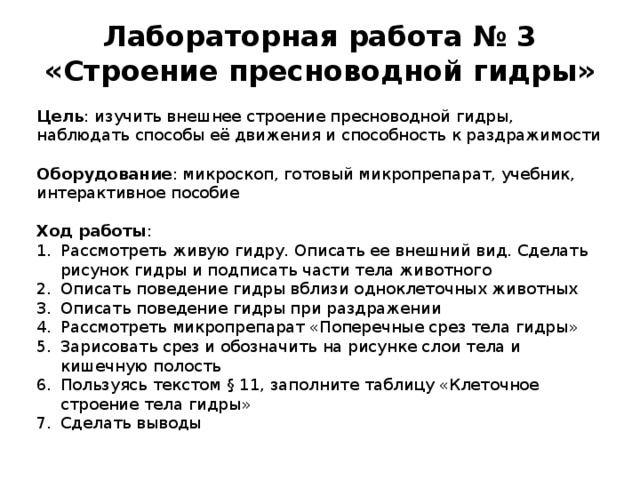 Лабораторная работа № 3 «Строение пресноводной гидры»

Цель: изучить внешнее строение пресноводной гидры, наблюдать способы её движения и способность к раздражимости

Оборудование: микроскоп, готовый микропрепарат, учебник, интерактивное пособие

Ход работы:
1. Рассмотреть живую гидру. Описать ее внешний вид. Сделать рисунок гидры и подписать части тела животного
2. Описать поведение гидры вблизи одноклеточных животных
3. Описать поведение гидры при раздражении
4. Рассмотреть микропрепарат «Поперечные срез тела гидры»
5. Зарисовать срез и обозначить на рисунке слои тела и кишечную полость
6. Пользуясь текстом § 11, заполните таблицу «Клеточное строение тела гидры»
7. Сделать выводы